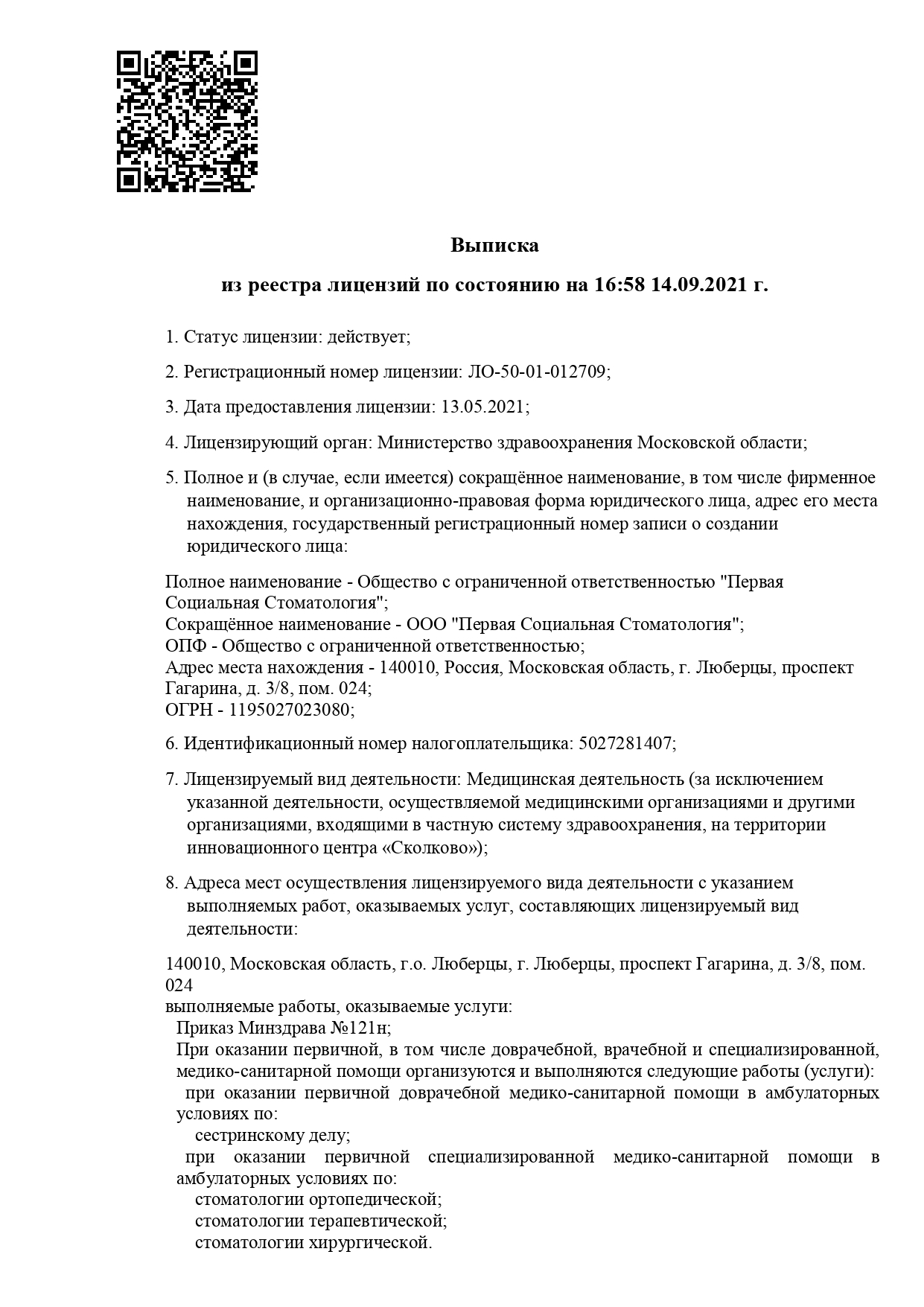 Выписка

из реестра лицензий по состоянию на 16:58 14.09.2021 г.

1. Статус лицензии: действует;

2. Регистрационный номер лицензии: ЛО-50-01-012709;

3. Дата предоставления лицензии: 13.05.2021;

4. Лицензирующий орган: Министерство здравоохранения Московской области;

5. Полное и (в случае, если имеется) сокращённое наименование, в том числе фирменное наименование, и организационно-правовая форма юридического лица, адрес его места нахождения, государственный регистрационный номер записи о создании юридического лица:

Полное наименование - Общество с ограниченной ответственностью "Первая Социальная Стоматология";
Сокращённое наименование - ООО "Первая Социальная Стоматология";
ОПФ - Общество с ограниченной ответственностью;
Адрес места нахождения - 140010, Россия, Московская область, г. Люберцы, проспект Гагарина, д. 3/8, пом. 024;
ОГРН - 1195027023080;

6. Идентификационный номер налогоплательщика: 5027281407;

7. Лицензируемый вид деятельности: Медицинская деятельность (за исключением указанной деятельности, осуществляемой медицинскими организациями и другими организациями, входящими в частную систему здравоохранения, на территории инновационного центра «Сколково»);

8. Адреса мест осуществления лицензируемого вида деятельности с указанием выполняемых работ, оказываемых услуг, составляющих лицензируемый вид деятельности:

140010, Московская область, г.о. Люберцы, г. Люберцы, проспект Гагарина, д. 3/8, пом. 024
выполняемые работы, оказываемые услуги:
Приказ Минздрава №121н;
При оказании первичной, в том числе доврачебной, врачебной и специализированной, медико-санитарной помощи организуются и выполняются следующие работы (услуги):
при оказании первичной доврачебной медико-санитарной помощи в амбулаторных условиях по:
сестринскому делу;
при оказании первичной специализированной медико-санитарной помощи в амбулаторных условиях по:
стоматологии ортопедической;
стоматологии терапевтической;
стоматологии хирургической.